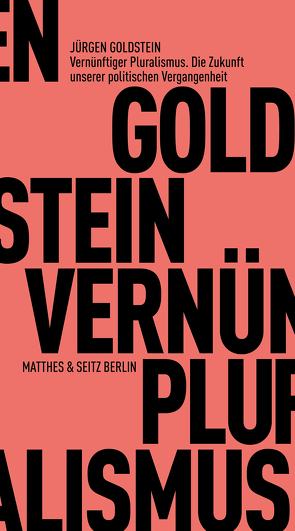 EN

JÜRGEN GOLDSTEIN
Vernünftiger Pluralismus. Die Zukunft unserer politischen Vergangenheit

GOLD

STEIN

VERNÜN

MATTHES & SEITZ BERLIN

PLUR

ALISMUS